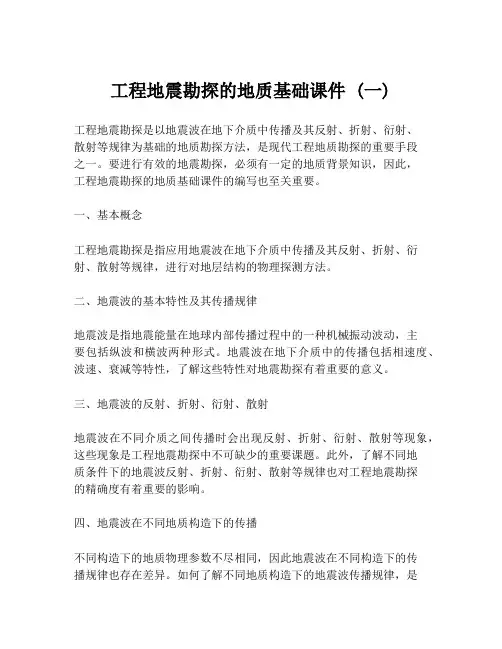 工程地震勘探的地质基础课件（一）

工程地震勘探是以地震波在地下介质中传播及其反射、折射、衍射、散射等规律为基础的地质勘探方法，是现代工程地质勘探的重要手段之一。要进行有效的地震勘探，必须有一定的地质背景知识，因此，工程地震勘探的地质基础课件的编写也至关重要。

一、基本概念

工程地震勘探是指应用地震波在地下介质中传播及其反射、折射、衍射、散射等规律，进行对地层结构的物理探测方法。

二、地震波的基本特性及其传播规律

地震波是指地震能量在地球内部传播过程中的一种机械振动波动，主要包括纵波和横波两种形式。地震波在地下介质中的传播包括相速度、波速、衰减等特性，了解这些特性对地震勘探有着重要的意义。

三、地震波的反射、折射、衍射、散射

地震波在不同介质之间传播时会出现反射、折射、衍射、散射等现象，这些现象是工程地震勘探中不可缺少的重要课题。此外，了解不同地质条件下的地震波反射、折射、衍射、散射等规律也对工程地震勘探的精确度有着重要的影响。

四、地震波在不同地质构造下的传播

不同构造下的地质物理参数不尽相同，因此地震波在不同构造下的传播规律也存在差异。如何了解不同地质构造下的地震波传播规律，是